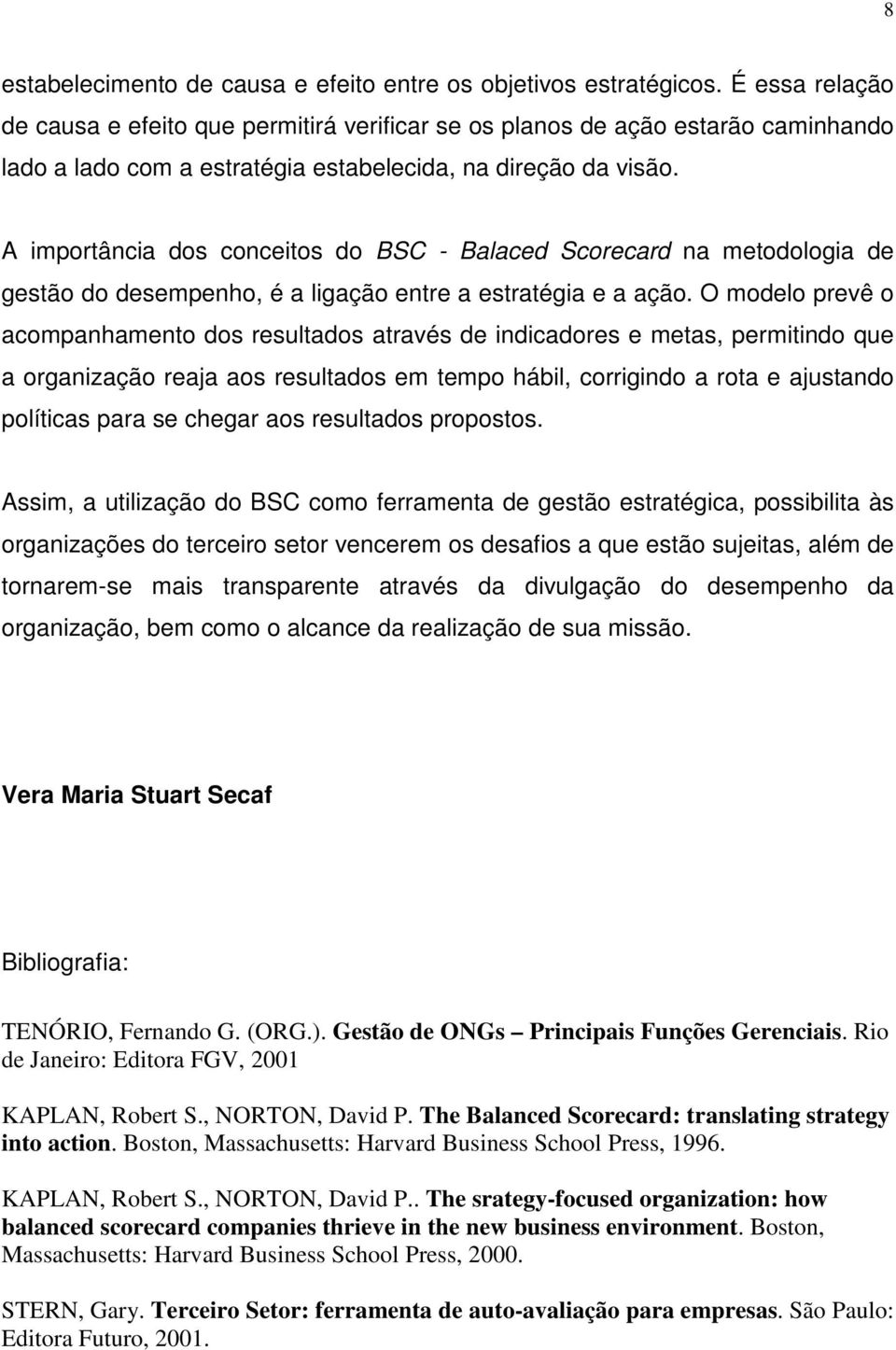 8

estabelecimento de causa e efeito entre os objetivos estratégicos. É essa relação de causa e efeito que permitirá verificar se os planos de ação estarão caminhando lado a lado com a estratégia estabelecida, na direção da visão.

A importância dos conceitos do BSC - Balaced Scorecard na metodologia de gestão do desempenho, é a ligação entre a estratégia e a ação. O modelo prevê o acompanhamento dos resultados através de indicadores e metas, permitindo que a organização reaja aos resultados em tempo hábil, corrigindo a rota e ajustando políticas para se chegar aos resultados propostos.

Assim, a utilização do BSC como ferramenta de gestão estratégica, possibilita às organizações do terceiro setor vencerem os desafios a que estão sujeitas, além de tornarem-se mais transparente através da divulgação do desempenho da organização, bem como o alcance da realização de sua missão.

Vera Maria Stuart Secaf

Bibliografia:

TENÓRIO, Fernando G. (ORG.). Gestão de ONGs – Principais Funções Gerenciais. Rio de Janeiro: Editora FGV, 2001

KAPLAN, Robert S., NORTON, David P. The Balanced Scorecard: translating strategy into action. Boston, Massachusetts: Harvard Business School Press, 1996.

KAPLAN, Robert S., NORTON, David P.. The srategy-focused organization: how balanced scorecard companies thrieve in the new business environment. Boston, Massachusetts: Harvard Business School Press, 2000.

STERN, Gary. Terceiro Setor: ferramenta de auto-avaliação para empresas. São Paulo: Editora Futuro, 2001.